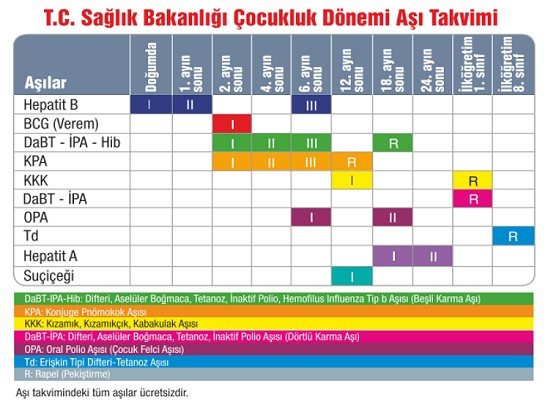 T.C. Sağlık Bakanlığı Çocukluk Dönemi Aşı Takvimi

| Aşılar | Doğumda | 1. ayın sonu | 2. ayın sonu | 4. ayın sonu | 6. ayın sonu | 12. ayın sonu | 18. ayın sonu | 24. ayın sonu | İlköğretim 1. sınıf | İlköğretim 8. sınıf |
|---|---|---|---|---|---|---|---|---|---|---|
| Hepatit B | I | II | | | III | | | | | |
| BCG (Verem) | | | I | | | | | | | |
| DaBT - İPA - Hib | | | I | II | III | | R | | | |
| KPA | | | I | II | III | R | | | | |
| KKK | | | | | | I | | | R | |
| DaBT - İPA | | | | | | | | | R | |
| OPA | | | | | I | | II | | | |
| Td | | | | | | | | | | R |
| Hepatit A | | | | | | | I | II | | |
| Suçiçeği | | | | | | I | | | | |

DaBT-İPA-Hib: Difteri, Aselüler Boğmaca, Tetanoz, İnaktif Polio, Hemofilus Influenza Tip b Aşısı (Beşli Karma Aşı)
KPA: Konjuge Pnömokok Aşısı
KKK: Kızamık, Kızamıkçık, Kabakulak Aşısı
DaBT-İPA: Difteri, Aselüler Boğmaca, Tetanoz, İnaktif Polio Aşısı (Dörtlü Karma Aşı)
OPA: Oral Polio Aşısı (Çocuk Felci Aşısı)
Td: Erişkin Tipi Difteri-Tetanoz Aşısı
R: Rapel (Pekiştirme)

Aşı takvimindeki tüm aşılar ücretsizdir.